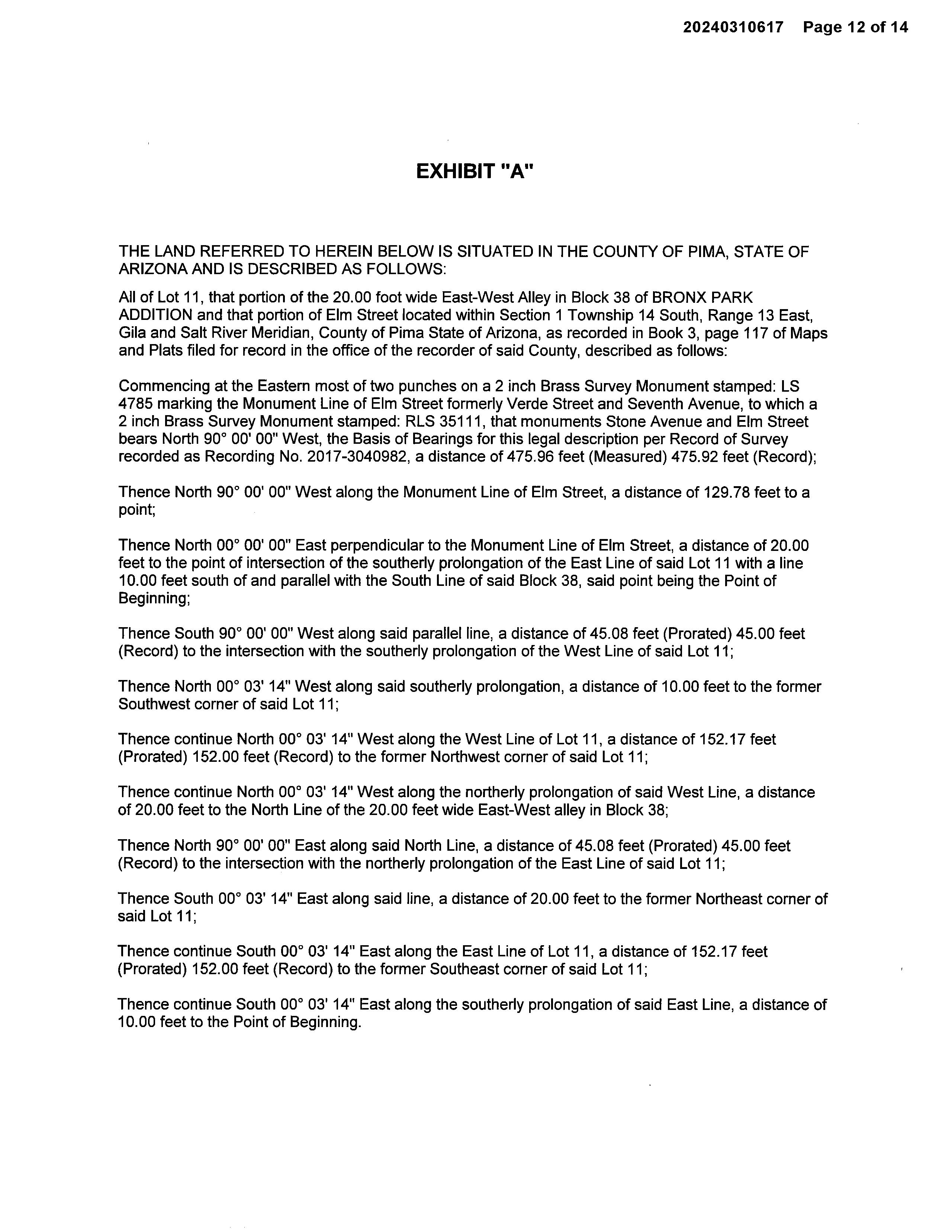 20240310617 Page 12 of 14

EXHIBIT "A"

THE LAND REFERRED TO HEREIN BELOW IS SITUATED IN THE COUNTY OF PIMA, STATE OF ARIZONA AND IS DESCRIBED AS FOLLOWS:

All of Lot 11, that portion of the 20.00 foot wide East-West Alley in Block 38 of BRONX PARK ADDITION and that portion of Elm Street located within Section 1 Township 14 South, Range 13 East, Gila and Salt River Meridian, County of Pima State of Arizona, as recorded in Book 3, page 117 of Maps and Plats filed for record in the office of the recorder of said County, described as follows:

Commencing at the Eastern most of two punches on a 2 inch Brass Survey Monument stamped: LS 4785 marking the Monument Line of Elm Street formerly Verde Street and Seventh Avenue, to which a 2 inch Brass Survey Monument stamped: RLS 35111, that monuments Stone Avenue and Elm Street bears North 90° 00' 00" West, the Basis of Bearings for this legal description per Record of Survey recorded as Recording No. 2017-3040982, a distance of 475.96 feet (Measured) 475.92 feet (Record);

Thence North 90° 00' 00" West along the Monument Line of Elm Street, a distance of 129.78 feet to a point;

Thence North 00° 00' 00" East perpendicular to the Monument Line of Elm Street, a distance of 20.00 feet to the point of intersection of the southerly prolongation of the East Line of said Lot 11 with a line 10.00 feet south of and parallel with the South Line of said Block 38, said point being the Point of Beginning;

Thence South 90° 00' 00" West along said parallel line, a distance of 45.08 feet (Prorated) 45.00 feet (Record) to the intersection with the southerly prolongation of the West Line of said Lot 11;

Thence North 00° 03' 14" West along said southerly prolongation, a distance of 10.00 feet to the former Southwest corner of said Lot 11;

Thence continue North 00° 03' 14" West along the West Line of Lot 11, a distance of 152.17 feet (Prorated) 152.00 feet (Record) to the former Northwest corner of said Lot 11;

Thence continue North 00° 03' 14" West along the northerly prolongation of said West Line, a distance of 20.00 feet to the North Line of the 20.00 feet wide East-West alley in Block 38;

Thence North 90° 00' 00" East along said North Line, a distance of 45.08 feet (Prorated) 45.00 feet (Record) to the intersection with the northerly prolongation of the East Line of said Lot 11;

Thence South 00° 03' 14" East along said line, a distance of 20.00 feet to the former Northeast corner of said Lot 11;

Thence continue South 00° 03' 14" East along the East Line of Lot 11, a distance of 152.17 feet (Prorated) 152.00 feet (Record) to the former Southeast corner of said Lot 11;

Thence continue South 00° 03' 14" East along the southerly prolongation of said East Line, a distance of 10.00 feet to the Point of Beginning.